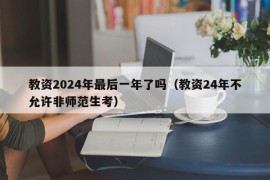 教资2024年最后一年了吗（教资24年不允许非师范生考）